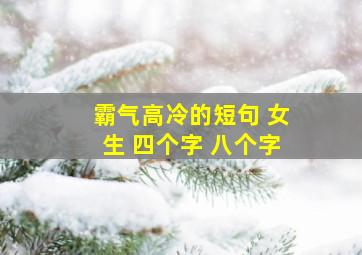 霸气高冷的短句 女生 四个字 八个字